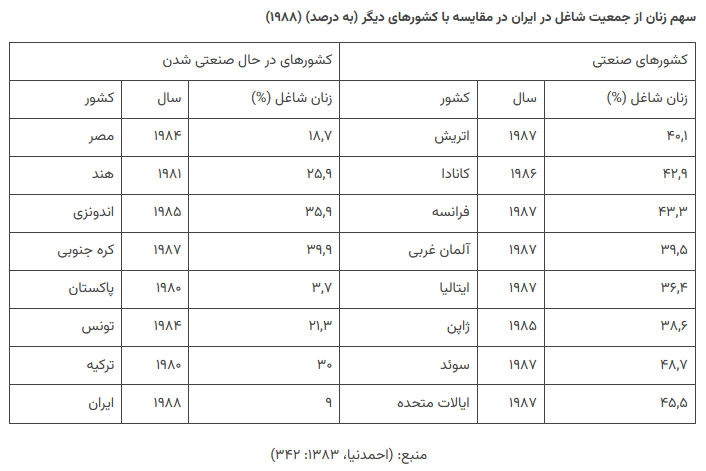 سهم زنان از جمعیت شاغل در ایران در مقایسه با کشورهای دیگر (به درصد) (۱۹۸۸)

| کشورهای صنعتی | | | کشورهای در حال صنعتی شدن | | |
|---|---|---|---|---|---|
| زنان شاغل (%) | سال | کشور | زنان شاغل (%) | سال | کشور |
| ۴۰,۱ | ۱۹۸۷ | اتریش | ۱۸,۷ | ۱۹۸۴ | مصر |
| ۴۲,۹ | ۱۹۸۶ | کانادا | ۲۵,۹ | ۱۹۸۱ | هند |
| ۴۳,۳ | ۱۹۸۷ | فرانسه | ۳۵,۹ | ۱۹۸۵ | اندونزی |
| ۳۹,۵ | ۱۹۸۷ | آلمان غربی | ۳۹,۹ | ۱۹۸۷ | کره جنوبی |
| ۳۶,۴ | ۱۹۸۷ | ایتالیا | ۳,۷ | ۱۹۸۰ | پاکستان |
| ۳۸,۶ | ۱۹۸۵ | ژاپن | ۲۱,۳ | ۱۹۸۴ | تونس |
| ۴۸,۷ | ۱۹۸۷ | سوئد | ۳۰ | ۱۹۸۰ | ترکیه |
| ۴۵,۵ | ۱۹۸۷ | ایالات متحده | ۹ | ۱۹۸۸ | ایران |

منبع: (احمدنیا، ۱۳۸۳: ۳۴۲)